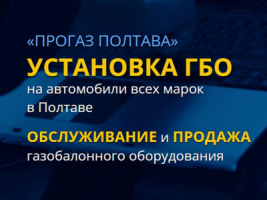 «ПРОГАЗ ПОЛТАВА»
УСТАНОВКА ГБО
на автомобили всех марок в Полтаве

ОБСЛУЖИВАНИЕ и ПРОДАЖА
газобалонного оборудования